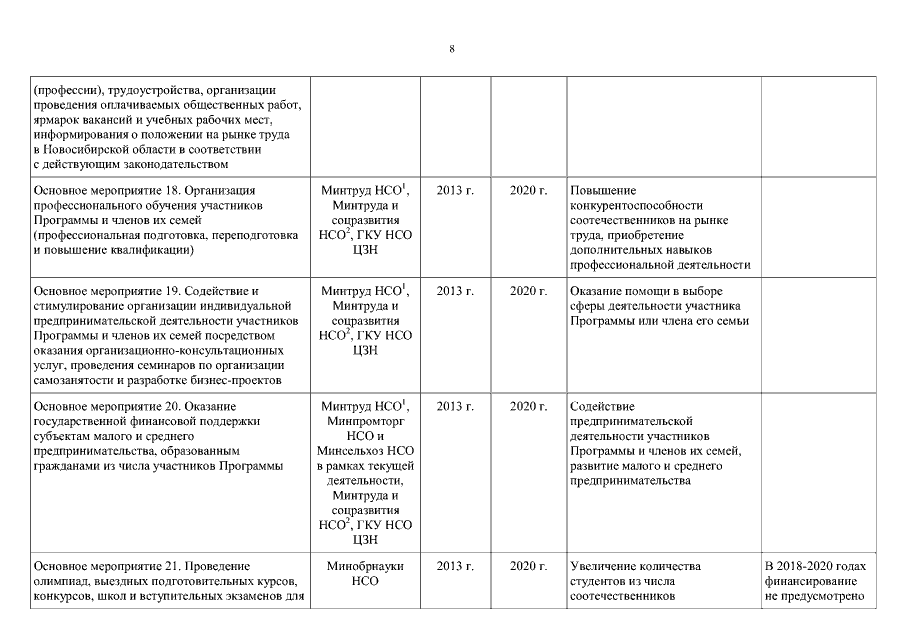 8

| | | | | | |
|---|---|---|---|---|---|
| (профессии), трудоустройства, организации проведения оплачиваемых общественных работ, ярмарок вакансий и учебных рабочих мест, информирования о положении на рынке труда в Новосибирской области в соответствии с действующим законодательством | | | | | |
| Основное мероприятие 18. Организация профессионального обучения участников Программы и членов их семей (профессиональная подготовка, переподготовка и повышение квалификации) | Минтруд НСО$^1$, Минтруда и соцразвития НСО$^2$, ГКУ НСО ЦЗН | 2013 г. | 2020 г. | Повышение конкурентоспособности соотечественников на рынке труда, приобретение дополнительных навыков профессиональной деятельности | |
| Основное мероприятие 19. Содействие и стимулирование организации индивидуальной предпринимательской деятельности участников Программы и членов их семей посредством оказания организационно-консультационных услуг, проведения семинаров по организации самозанятости и разработке бизнес-проектов | Минтруд НСО$^1$, Минтруда и соцразвития НСО$^2$, ГКУ НСО ЦЗН | 2013 г. | 2020 г. | Оказание помощи в выборе сферы деятельности участника Программы или члена его семьи | |
| Основное мероприятие 20. Оказание государственной финансовой поддержки субъектам малого и среднего предпринимательства, образованным гражданами из числа участников Программы | Минтруд НСО$^1$, Минпромторг НСО и Минсельхоз НСО в рамках текущей деятельности, Минтруда и соцразвития НСО$^2$, ГКУ НСО ЦЗН | 2013 г. | 2020 г. | Содействие предпринимательской деятельности участников Программы и членов их семей, развитие малого и среднего предпринимательства | |
| Основное мероприятие 21. Проведение олимпиад, выездных подготовительных курсов, конкурсов, школ и вступительных экзаменов для | Минобрнауки НСО | 2013 г. | 2020 г. | Увеличение количества студентов из числа соотечественников | В 2018-2020 годах финансирование не предусмотрено |